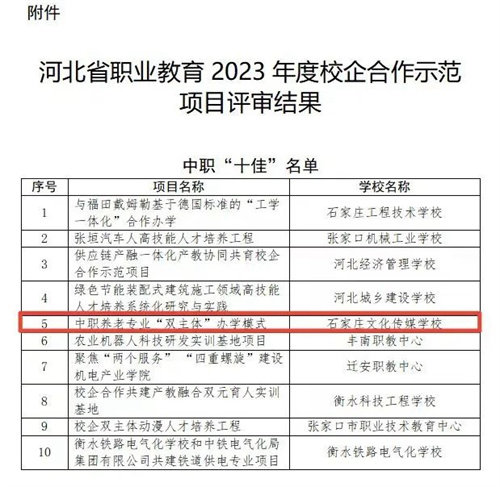 附件

河北省职业教育 2023 年度校企合作示范项目评审结果

中职“十佳”名单

| 序号 | 项目名称 | 学校名称 |
|---|---|---|
| 1 | 与福田戴姆勒基于德国标准的“工学一体化”合作办学 | 石家庄工程技术学校 |
| 2 | 张垣汽车人高技能人才培养工程 | 张家口机械工业学校 |
| 3 | 供应链产融一体化产教协同共育校企合作示范项目 | 河北经济管理学校 |
| 4 | 绿色节能装配式建筑施工领域高技能人才培养系统化研究与实践 | 河北城乡建设学校 |
| 5 | 中职养老专业“双主体”办学模式 | 石家庄文化传媒学校 |
| 6 | 农业机器人科技研发实训基地项目 | 丰南职教中心 |
| 7 | 聚焦“两个服务” “四重螺旋”建设机电产业学院 | 迁安职教中心 |
| 8 | 校企合作共建产教融合双元育人实训基地 | 衡水科技工程学校 |
| 9 | 校企双主体动漫人才培养工程 | 张家口市职业技术教育中心 |
| 10 | 衡水铁路电气化学校和中铁电气化局集团有限公司共建铁道供电专业项目 | 衡水铁路电气化学校 |